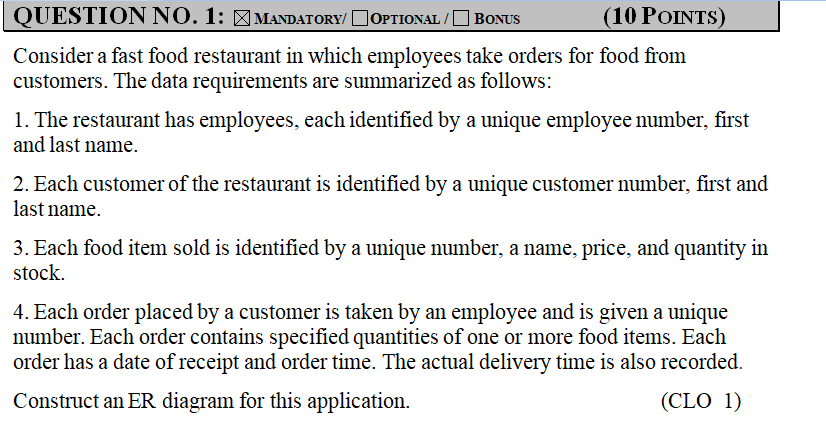 QUESTION NO. 1: ☒ MANDATORY/ ☐ OPTIONAL / ☐ BONUS (10 POINTS)

Consider a fast food restaurant in which employees take orders for food from customers. The data requirements are summarized as follows:

1. The restaurant has employees, each identified by a unique employee number, first and last name.

2. Each customer of the restaurant is identified by a unique customer number, first and last name.

3. Each food item sold is identified by a unique number, a name, price, and quantity in stock.

4. Each order placed by a customer is taken by an employee and is given a unique number. Each order contains specified quantities of one or more food items. Each order has a date of receipt and order time. The actual delivery time is also recorded.

Construct an ER diagram for this application. (CLO 1)